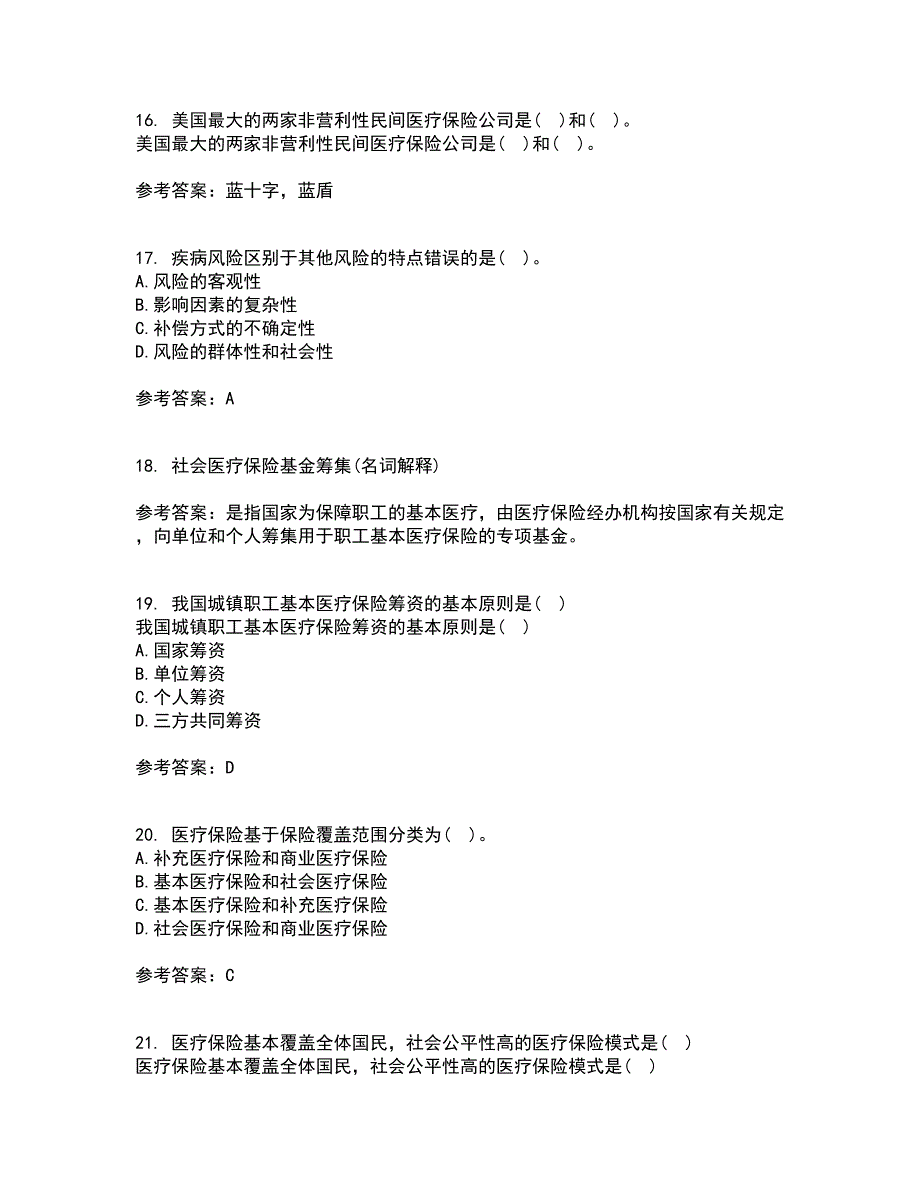 16. 美国最大的两家非营利性民间医疗保险公司是（ ）和（ ）。
美国最大的两家非营利性民间医疗保险公司是（ ）和（ ）。

参考答案：蓝十字，蓝盾

17. 疾病风险区别于其他风险的特点错误的是（ ）。
A.风险的客观性
B.影响因素的复杂性
C.补偿方式的不确定性
D.风险的群体性和社会性

参考答案：A

18. 社会医疗保险基金筹集(名词解释)

参考答案：是指国家为保障职工的基本医疗，由医疗保险经办机构按国家有关规定，向单位和个人筹集用于职工基本医疗保险的专项基金。

19. 我国城镇职工基本医疗保险筹资的基本原则是（ ）
我国城镇职工基本医疗保险筹资的基本原则是（ ）
A.国家筹资
B.单位筹资
C.个人筹资
D.三方共同筹资

参考答案：D

20. 医疗保险基于保险覆盖范围分类为（ ）。
A.补充医疗保险和商业医疗保险
B.基本医疗保险和社会医疗保险
C.基本医疗保险和补充医疗保险
D.社会医疗保险和商业医疗保险

参考答案：C

21. 医疗保险基本覆盖全体国民，社会公平性高的医疗保险模式是（ ）
医疗保险基本覆盖全体国民，社会公平性高的医疗保险模式是（ ）